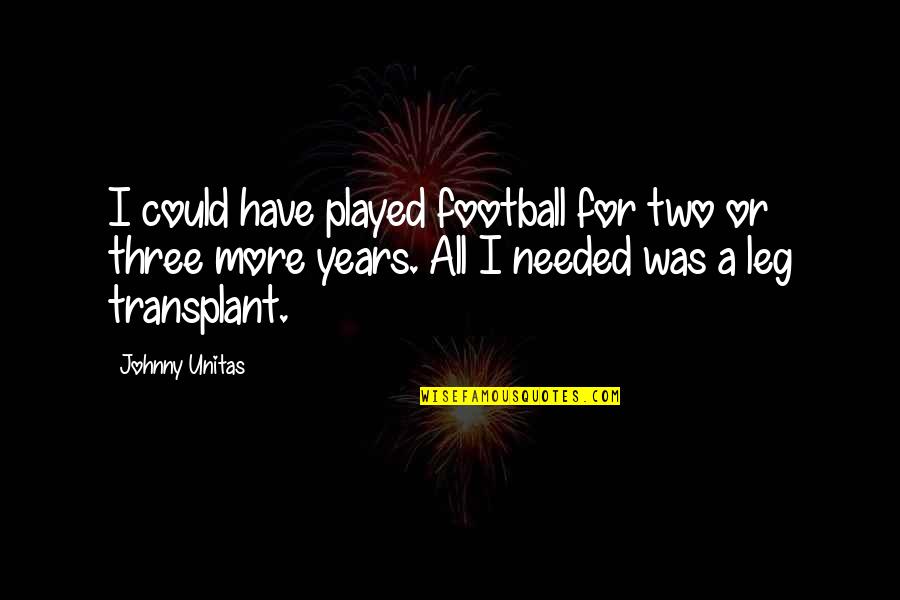 I could have played football for two or three more years. All I needed was a leg transplant.

Johnny Unitas

WISEFAMOUSQUOTES.COM